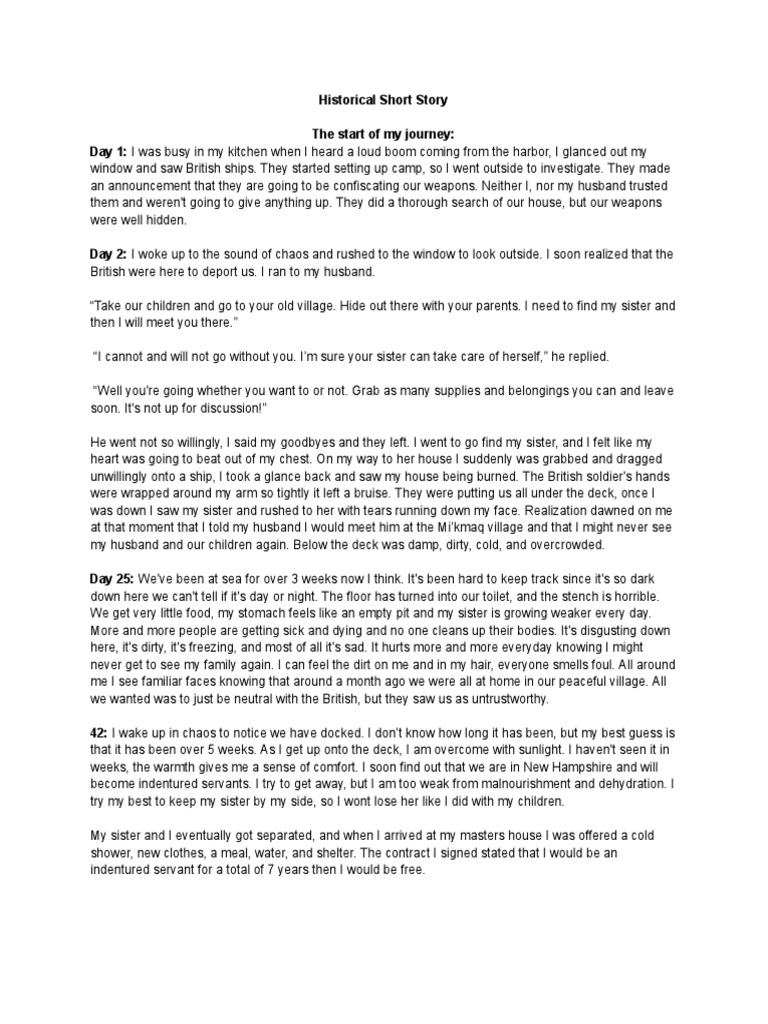 Historical Short Story

The start of my journey:

Day 1: I was busy in my kitchen when I heard a loud boom coming from the harbor, I glanced out my window and saw British ships. They started setting up camp, so I went outside to investigate. They made an announcement that they are going to be confiscating our weapons. Neither I, nor my husband trusted them and weren't going to give anything up. They did a thorough search of our house, but our weapons were well hidden.

Day 2: I woke up to the sound of chaos and rushed to the window to look outside. I soon realized that the British were here to deport us. I ran to my husband.

"Take our children and go to your old village. Hide out there with your parents. I need to find my sister and then I will meet you there."

"I cannot and will not go without you. I'm sure your sister can take care of herself," he replied.

"Well you're going whether you want to or not. Grab as many supplies and belongings you can and leave soon. It's not up for discussion!"

He went not so willingly, I said my goodbyes and they left. I went to go find my sister, and I felt like my heart was going to beat out of my chest. On my way to her house I suddenly was grabbed and dragged unwillingly onto a ship, I took a glance back and saw my house being burned. The British soldier's hands were wrapped around my arm so tightly it left a bruise. They were putting us all under the deck, once I was down I saw my sister and rushed to her with tears running down my face. Realization dawned on me at that moment that I told my husband I would meet him at the Mi'kmaq village and that I might never see my husband and our children again. Below the deck was damp, dirty, cold, and overcrowded.

Day 25: We've been at sea for over 3 weeks now I think. It's been hard to keep track since it's so dark down here we can't tell if it's day or night. The floor has turned into our toilet, and the stench is horrible. We get very little food, my stomach feels like an empty pit and my sister is growing weaker every day. More and more people are getting sick and dying and no one cleans up their bodies. It's disgusting down here, it's dirty, it's freezing, and most of all it's sad. It hurts more and more everyday knowing I might never get to see my family again. I can feel the dirt on me and in my hair, everyone smells foul. All around me I see familiar faces knowing that around a month ago we were all at home in our peaceful village. All we wanted was to just be neutral with the British, but they saw us as untrustworthy.

42: I wake up in chaos to notice we have docked. I don't know how long it has been, but my best guess is that it has been over 5 weeks. As I get up onto the deck, I am overcome with sunlight. I haven't seen it in weeks, the warmth gives me a sense of comfort. I soon find out that we are in New Hampshire and will become indentured servants. I try to get away, but I am too weak from malnourishment and dehydration. I try my best to keep my sister by my side, so I wont lose her like I did with my children.

My sister and I eventually got separated, and when I arrived at my masters house I was offered a cold shower, new clothes, a meal, water, and shelter. The contract I signed stated that I would be an indentured servant for a total of 7 years then I would be free.